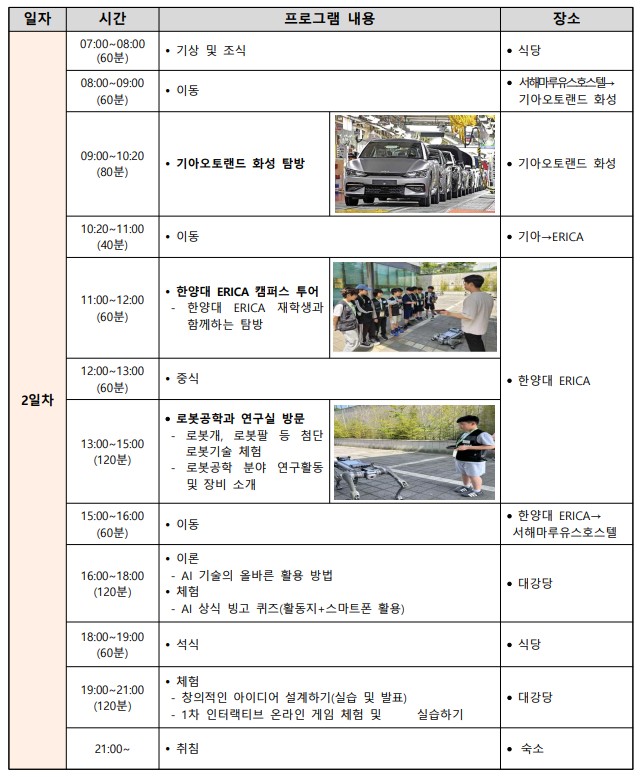 | 일자 | 시간 | 프로그램 내용 | 장소 |
|---|---|---|---|
| 2일차 | 07:00~08:00 (60분) | • 기상 및 조식 | • 식당 |
| | 08:00~09:00 (60분) | • 이동 | • 서해마루유스호스텔→ 기아오토랜드 화성 |
| | 09:00~10:20 (80분) | • 기아오토랜드 화성 탐방 | • 기아오토랜드 화성 |
| | 10:20~11:00 (40분) | • 이동 | • 기아→ERICA |
| | 11:00~12:00 (60분) | • 한양대 ERICA 캠퍼스 투어 - 한양대 ERICA 재학생과 함께하는 탐방 | • 한양대 ERICA |
| | 12:00~13:00 (60분) | • 중식 | |
| | 13:00~15:00 (120분) | • 로봇공학과 연구실 방문 - 로봇개, 로봇팔 등 첨단 로봇기술 체험 - 로봇공학 분야 연구활동 및 장비 소개 | |
| | 15:00~16:00 (60분) | • 이동 | • 한양대 ERICA→ 서해마루유스호스텔 |
| | 16:00~18:00 (120분) | • 이론 - AI 기술의 올바른 활용 방법 • 체험 - AI 상식 빙고 퀴즈(활동지+스마트폰 활용) | • 대강당 |
| | 18:00~19:00 (60분) | • 석식 | • 식당 |
| | 19:00~21:00 (120분) | • 체험 - 창의적인 아이디어 설계하기(실습 및 발표) - 1차 인터랙티브 온라인 게임 체험 및 실습하기 | • 대강당 |
| | 21:00~ | • 취침 | • 숙소 |